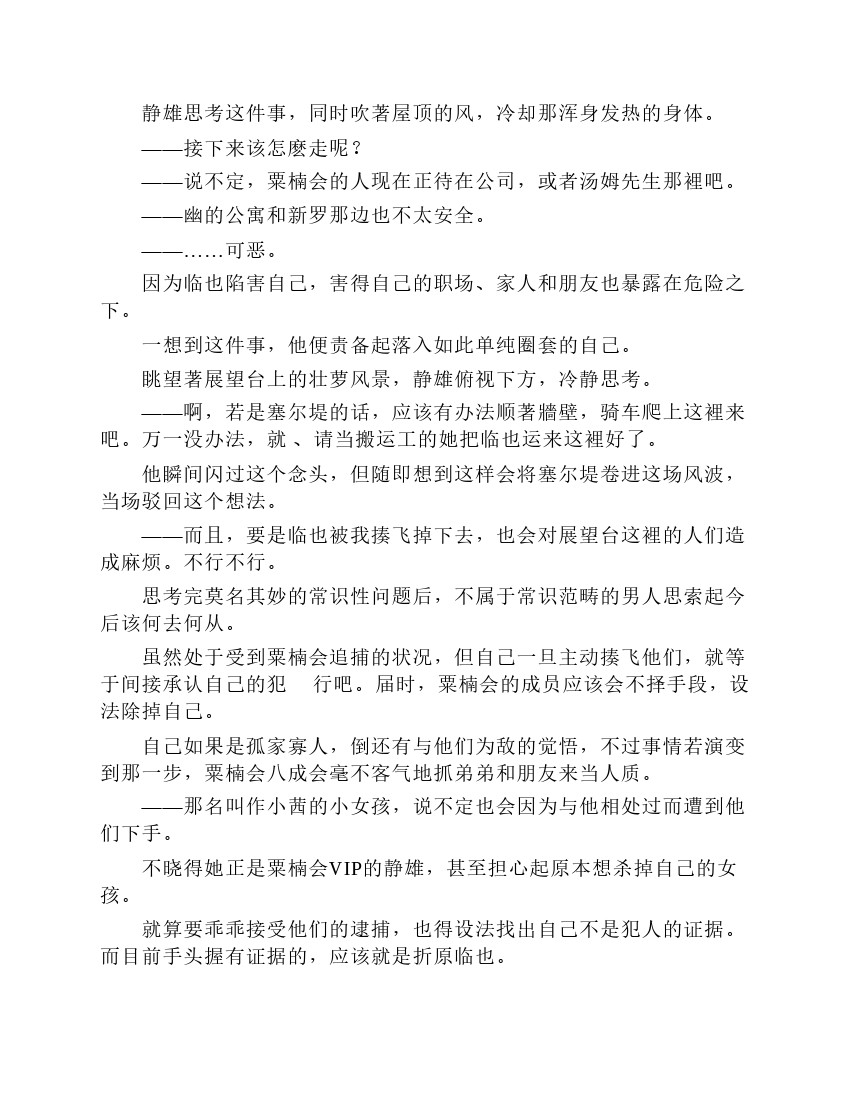 静雄思考这件事，同时吹著屋顶的风，冷却那浑身发热的身体。

——接下来该怎麽走呢？

——说不定，粟楠会的人现在正待在公司，或者汤姆先生那裡吧。

——幽的公寓和新罗那边也不太安全。

——……可恶。

因为临也陷害自己，害得自己的职场、家人和朋友也暴露在危险之下。

一想到这件事，他便责备起落入如此单纯圈套的自己。

眺望著展望台上的壮萝风景，静雄俯视下方，冷静思考。

——啊，若是塞尔堤的话，应该有办法顺著牆壁，骑车爬上这裡来吧。万一没办法，就 、请当搬运工的她把临也运来这裡好了。

他瞬间闪过这个念头，但随即想到这样会将塞尔堤卷进这场风波，当场驳回这个想法。

——而且，要是临也被我揍飞掉下去，也会对展望台这裡的人们造成麻烦。不行不行。

思考完莫名其妙的常识性问题后，不属于常识范畴的男人思索起今后该何去何从。

虽然处于受到粟楠会追捕的状况，但自己一旦主动揍飞他们，就等于间接承认自己的犯 行吧。届时，粟楠会的成员应该会不择手段，设法除掉自己。

自己如果是孤家寡人，倒还有与他们为敌的觉悟，不过事情若演变到那一步，粟楠会八成会毫不客气地抓弟弟和朋友来当人质。

——那名叫作小茜的小女孩，说不定也会因为与他相处过而遭到他们下手。

不晓得她正是粟楠会VIP的静雄，甚至担心起原本想杀掉自己的女孩。

就算要乖乖接受他们的逮捕，也得设法找出自己不是犯人的证据。而目前手头握有证据的，应该就是折原临也。